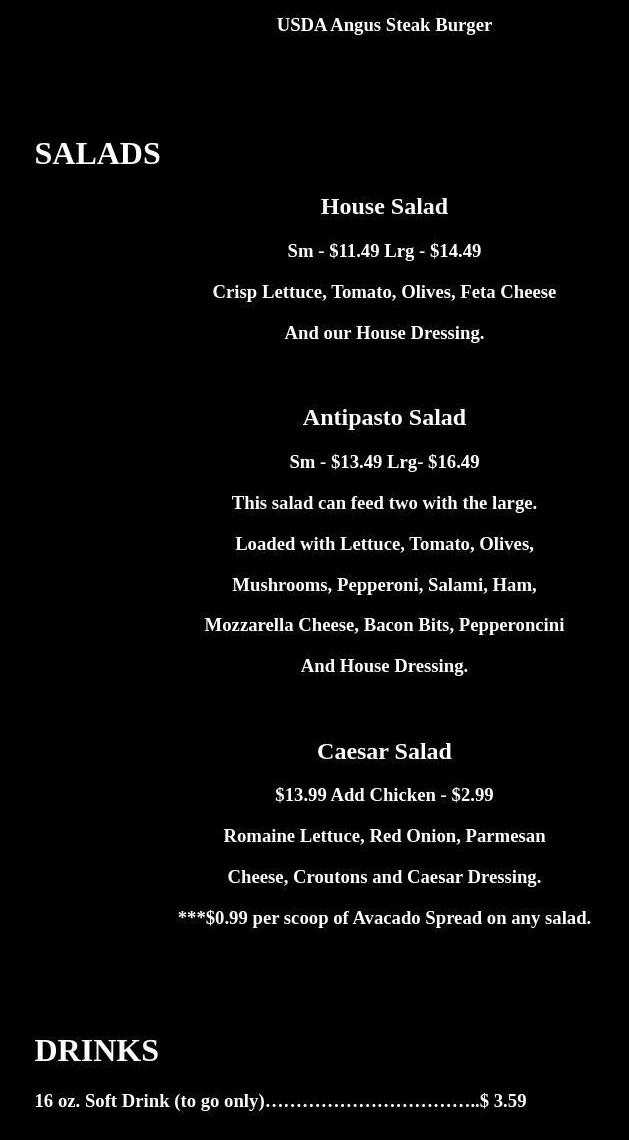 USDA Angus Steak Burger

SALADS

House Salad

Sm - $11.49 Lrg - $14.49

Crisp Lettuce, Tomato, Olives, Feta Cheese

And our House Dressing.

Antipasto Salad

Sm - $13.49 Lrg- $16.49

This salad can feed two with the large.

Loaded with Lettuce, Tomato, Olives,

Mushrooms, Pepperoni, Salami, Ham,

Mozzarella Cheese, Bacon Bits, Pepperoncini

And House Dressing.

Caesar Salad

$13.99 Add Chicken - $2.99

Romaine Lettuce, Red Onion, Parmesan

Cheese, Croutons and Caesar Dressing.

***$0.99 per scoop of Avacado Spread on any salad.

DRINKS

16 oz. Soft Drink (to go only) $ 3.59